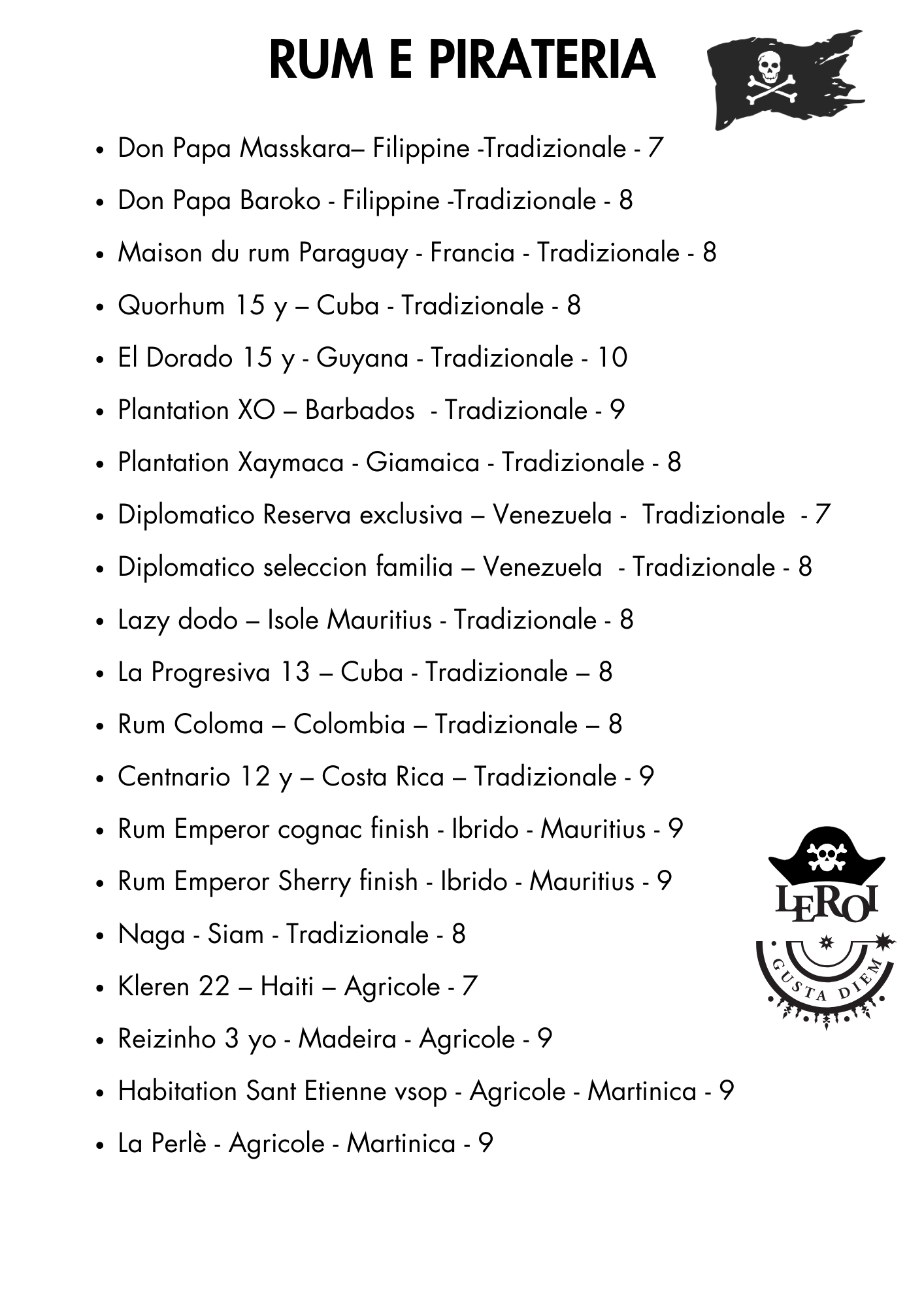 RUM E PIRATERIA

- Don Papa Masskara– Filippine -Tradizionale - 7
- Don Papa Baroko - Filippine -Tradizionale - 8
- Maison du rum Paraguay - Francia - Tradizionale - 8
- Quorhum 15 y – Cuba - Tradizionale - 8
- El Dorado 15 y - Guyana - Tradizionale - 10
- Plantation XO – Barbados - Tradizionale - 9
- Plantation Xaymaca - Giamaica - Tradizionale - 8
- Diplomatico Reserva exclusiva – Venezuela - Tradizionale - 7
- Diplomatico seleccion familia – Venezuela - Tradizionale - 8
- Lazy dodo – Isole Mauritius - Tradizionale - 8
- La Progresiva 13 – Cuba - Tradizionale – 8
- Rum Coloma – Colombia – Tradizionale – 8
- Centnario 12 y – Costa Rica – Tradizionale - 9
- Rum Emperor cognac finish - Ibrido - Mauritius - 9
- Rum Emperor Sherry finish - Ibrido - Mauritius - 9
- Naga - Siam - Tradizionale - 8
- Kleren 22 – Haiti – Agricole - 7
- Reizinho 3 yo - Madeira - Agricole - 9
- Habitation Sant Etienne vsop - Agricole - Martinica - 9
- La Perlè - Agricole - Martinica - 9

LEROI
GUSTA DIEM